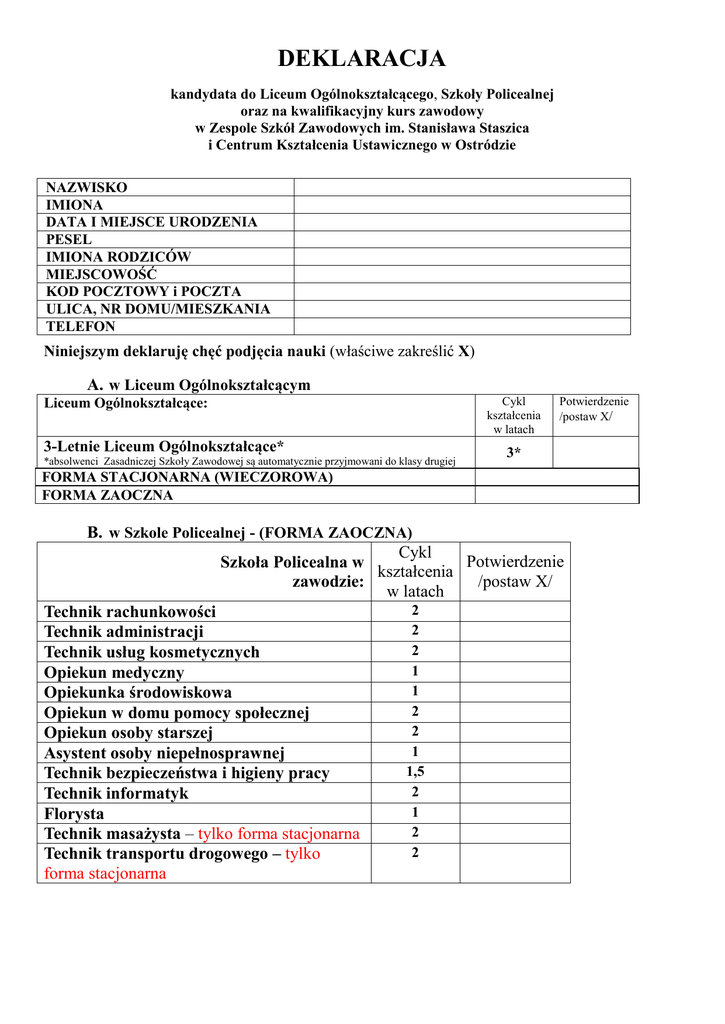 DEKLARACJA

kandydata do Liceum Ogólnokształcącego, Szkoły Policealnej oraz na kwalifikacyjny kurs zawodowy w Zespole Szkół Zawodowych im. Stanisława Staszica i Centrum Kształcenia Ustawicznego w Ostródzie

| NAZWISKO | |
|---|---|
| IMIONA | |
| DATA I MIEJSCE URODZENIA | |
| PESEL | |
| IMIONA RODZICÓW | |
| MIEJSCOWOŚĆ | |
| KOD POCZTOWY i POCZTA | |
| ULICA, NR DOMU/MIESZKANIA | |
| TELEFON | |

Niniejszym deklaruję chęć podjęcia nauki (właściwe zakreślić X)

A. w Liceum Ogólnokształcącym

| Liceum Ogólnokształcące: | Cykl kształcenia w latach | Potwierdzenie /postaw X/ |
|---|---|---|
| 3-Letnie Liceum Ogólnokształcące* *absolwenci Zasadniczej Szkoły Zawodowej są automatycznie przyjmowani do klasy drugiej | 3* | |
| FORMA STACJONARNA (WIECZOROWA) | | |
| FORMA ZAOCZNA | | |

B. w Szkole Policealnej - (FORMA ZAOCZNA)

| Szkoła Policealna w zawodzie: | Cykl kształcenia w latach | Potwierdzenie /postaw X/ |
|---|---|---|
| Technik rachunkowości | 2 | |
| Technik administracji | 2 | |
| Technik usług kosmetycznych | 2 | |
| Opiekun medyczny | 1 | |
| Opiekunka środowiskowa | 1 | |
| Opiekun w domu pomocy społecznej | 2 | |
| Opiekun osoby starszej | 2 | |
| Asystent osoby niepełnosprawnej | 1 | |
| Technik bezpieczeństwa i higieny pracy | 1,5 | |
| Technik informatyk | 2 | |
| Florysta | 1 | |
| Technik masażysta – tylko forma stacjonarna | 2 | |
| Technik transportu drogowego – tylko forma stacjonarna | 2 | |